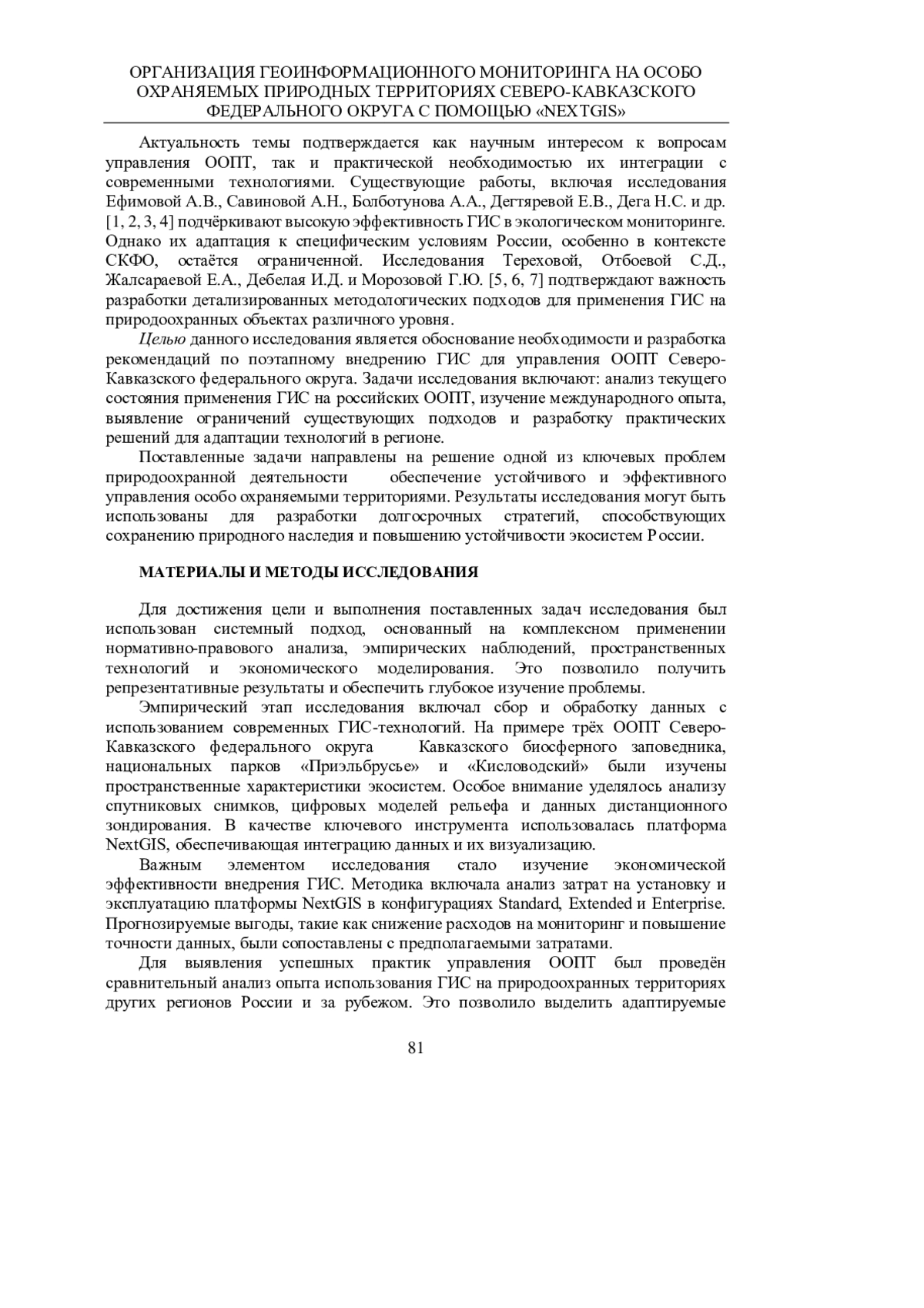 ОРГАНИЗАЦИЯ ГЕОИНФОРМАЦИОННОГО МОНИТОРИНГА НА ОСОБО ОХРАНЯЕМЫХ ПРИРОДНЫХ ТЕРРИТОРИЯХ СЕВЕРО-КАВКАЗСКОГО ФЕДЕРАЛЬНОГО ОКРУГА С ПОМОЩЬЮ «NEXTGIS»

Актуальность темы подтверждается как научным интересом к вопросам управления ООПТ, так и практической необходимостью их интеграции с современными технологиями. Существующие работы, включая исследования Ефимовой А.В., Савиновой А.Н., Болботунова А.А., Дегтяревой Е.В., Дега Н.С. и др. [1, 2, 3, 4] подчёркивают высокую эффективность ГИС в экологическом мониторинге. Однако их адаптация к специфическим условиям России, особенно в контексте СКФО, остаётся ограниченной. Исследования Тереховой, Отбоевой С.Д., Жалсараевой Е.А., Дебелая И.Д. и Морозовой Г.Ю. [5, 6, 7] подтверждают важность разработки детализированных методологических подходов для применения ГИС на природоохранных объектах различного уровня.

Целью данного исследования является обоснование необходимости и разработка рекомендаций по поэтапному внедрению ГИС для управления ООПТ Северо-Кавказского федерального округа. Задачи исследования включают: анализ текущего состояния применения ГИС на российских ООПТ, изучение международного опыта, выявление ограничений существующих подходов и разработку практических решений для адаптации технологий в регионе.

Поставленные задачи направлены на решение одной из ключевых проблем природоохранной деятельности обеспечение устойчивого и эффективного управления особо охраняемыми территориями. Результаты исследования могут быть использованы для разработки долгосрочных стратегий, способствующих сохранению природного наследия и повышению устойчивости экосистем России.

МАТЕРИАЛЫ И МЕТОДЫ ИССЛЕДОВАНИЯ

Для достижения цели и выполнения поставленных задач исследования был использован системный подход, основанный на комплексном применении нормативно-правового анализа, эмпирических наблюдений, пространственных технологий и экономического моделирования. Это позволило получить репрезентативные результаты и обеспечить глубокое изучение проблемы.

Эмпирический этап исследования включал сбор и обработку данных с использованием современных ГИС-технологий. На примере трёх ООПТ Северо-Кавказского федерального округа Кавказского биосферного заповедника, национальных парков «Приэльбрусье» и «Кисловодский» были изучены пространственные характеристики экосистем. Особое внимание уделялось анализу спутниковых снимков, цифровых моделей рельефа и данных дистанционного зондирования. В качестве ключевого инструмента использовалась платформа NextGIS, обеспечивающая интеграцию данных и их визуализацию.

Важным элементом исследования стало изучение экономической эффективности внедрения ГИС. Методика включала анализ затрат на установку и эксплуатацию платформы NextGIS в конфигурациях Standard, Extended и Enterprise. Прогнозируемые выгоды, такие как снижение расходов на мониторинг и повышение точности данных, были сопоставлены с предполагаемыми затратами.

Для выявления успешных практик управления ООПТ был проведён сравнительный анализ опыта использования ГИС на природоохранных территориях других регионов России и за рубежом. Это позволило выделить адаптируемые

81